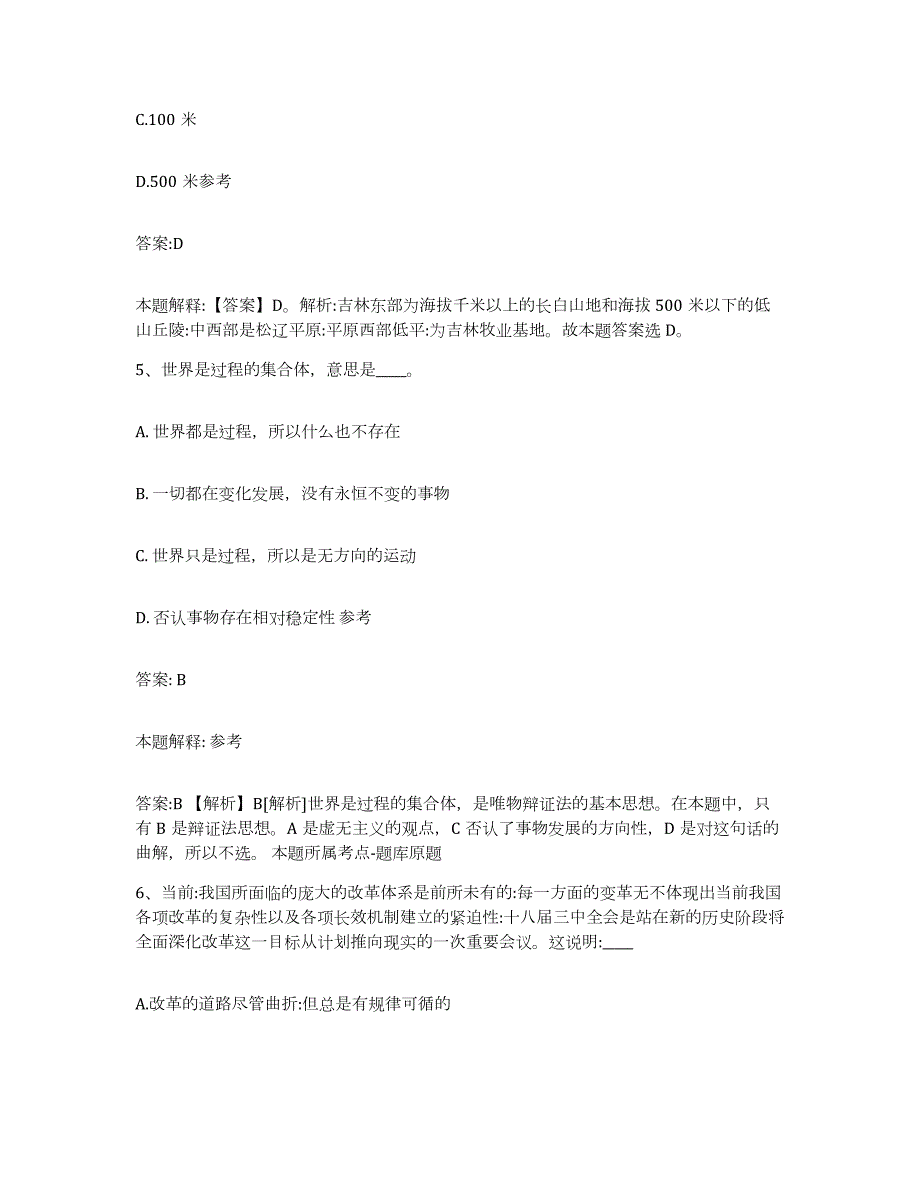 C.100 米

D.500 米参考

答案:D

本题解释:【答案】D。解析:吉林东部为海拔千米以上的长白山地和海拔 500 米以下的低山丘陵:中西部是松辽平原:平原西部低平:为吉林牧业基地。故本题答案选 D。

5、世界是过程的集合体，意思是____。

A. 世界都是过程，所以什么也不存在

B. 一切都在变化发展，没有永恒不变的事物

C. 世界只是过程，所以是无方向的运动

D. 否认事物存在相对稳定性 参考

答案: B

本题解释: 参考

答案:B 【解析】B[解析]世界是过程的集合体，是唯物辩证法的基本思想。在本题中，只有 B 是辩证法思想。A 是虚无主义的观点，C 否认了事物发展的方向性，D 是对这句话的曲解，所以不选。 本题所属考点-题库原题

6、当前:我国所面临的庞大的改革体系是前所未有的:每一方面的变革无不体现出当前我国各项改革的复杂性以及各项长效机制建立的紧迫性:十八届三中全会是站在新的历史阶段将全面深化改革这一目标从计划推向现实的一次重要会议。这说明:____

A.改革的道路尽管曲折:但总是有规律可循的